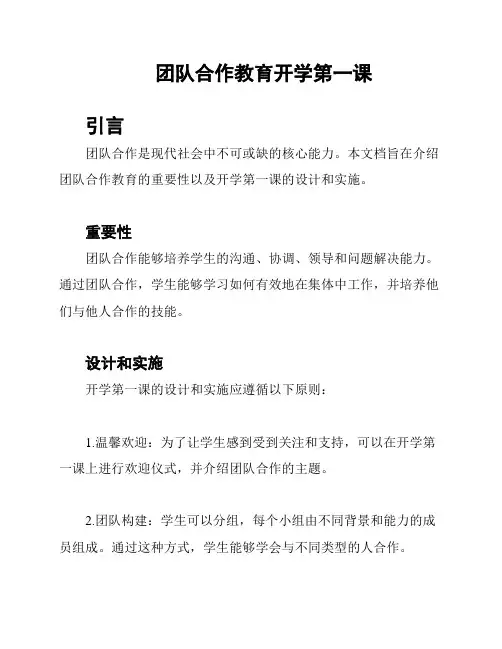 团队合作教育开学第一课

引言

团队合作是现代社会中不可或缺的核心能力。本文档旨在介绍团队合作教育的重要性以及开学第一课的设计和实施。

重要性

团队合作能够培养学生的沟通、协调、领导和问题解决能力。通过团队合作，学生能够学习如何有效地在集体中工作，并培养他们与他人合作的技能。

设计和实施

开学第一课的设计和实施应遵循以下原则：

1.温馨欢迎：为了让学生感到受到关注和支持，可以在开学第一课上进行欢迎仪式，并介绍团队合作的主题。

2.团队构建：学生可以分组，每个小组由不同背景和能力的成员组成。通过这种方式，学生能够学会与不同类型的人合作。